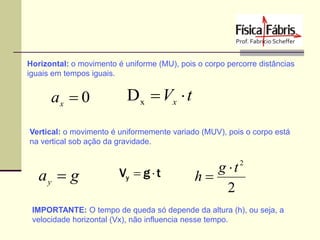 Física Fábris
Prof. Fabricio Scheffer

Horizontal: o movimento é uniforme (MU), pois o corpo percorre distâncias iguais em tempos iguais.

$a_x = 0$ $D_x = V_x \cdot t$

Vertical: o movimento é uniformemente variado (MUV), pois o corpo está na vertical sob ação da gravidade.

$a_y = g$ $V_y = g \cdot t$ $h = \frac{g \cdot t^2}{2}$

IMPORTANTE: O tempo de queda só depende da altura (h), ou seja, a velocidade horizontal (Vx), não influencia nesse tempo.